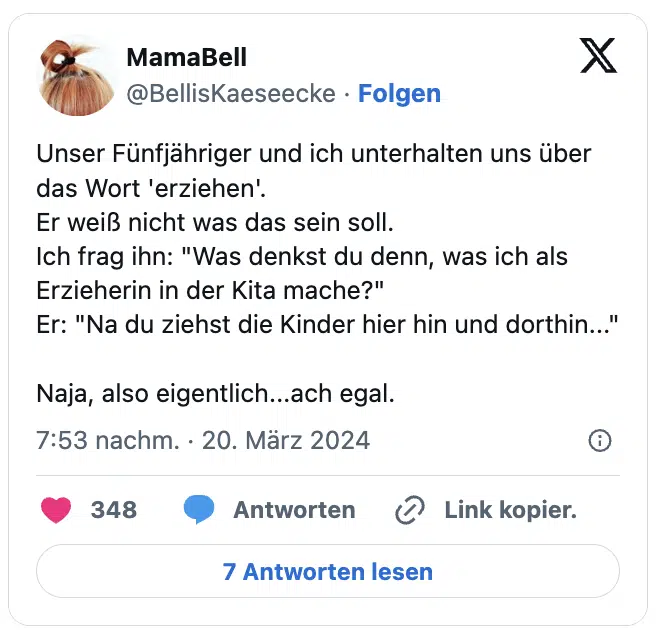 MamaBell
@BellisKaeseecke · Folgen

Unser Fünfjähriger und ich unterhalten uns über das Wort 'erziehen'.
Er weiß nicht was das sein soll.
Ich frag ihn: "Was denkst du denn, was ich als Erzieherin in der Kita mache?"
Er: "Na du ziehst die Kinder hier hin und dorthin..."

Naja, also eigentlich...ach egal.

7:53 nachm. · 20. März 2024

348 Antworten Link kopier.

7 Antworten lesen